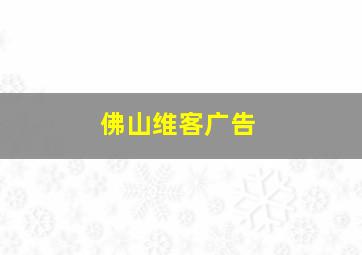 佛山维客广告